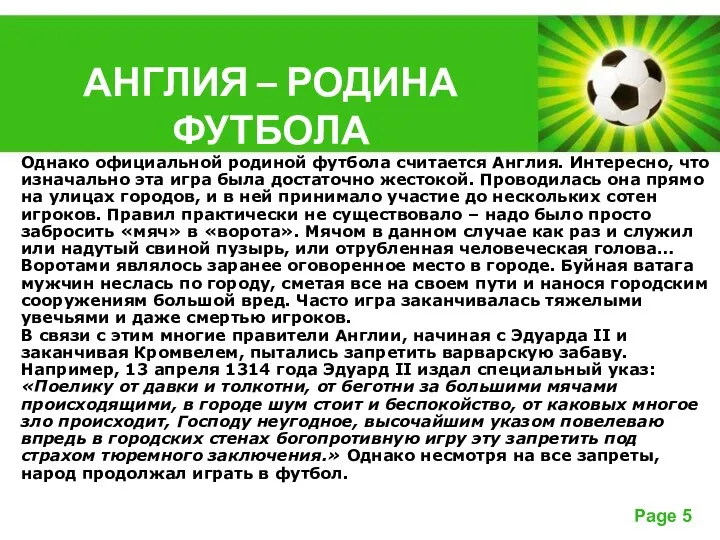 АНГЛИЯ – РОДИНА ФУТБОЛА

Однако официальной родиной футбола считается Англия. Интересно, что изначально эта игра была достаточно жестокой. Проводилась она прямо на улицах городов, и в ней принимало участие до нескольких сотен игроков. Правил практически не существовало – надо было просто забросить «мяч» в «ворота». Мячом в данном случае как раз и служил или надутый свиной пузырь, или отрубленная человеческая голова… Воротами являлось заранее оговоренное место в городе. Буйная ватага мужчин неслась по городу, сметая все на своем пути и нанося городским сооружениям большой вред. Часто игра заканчивалась тяжелыми увечьями и даже смертью игроков.
В связи с этим многие правители Англии, начиная с Эдуарда II и заканчивая Кромвелем, пытались запретить варварскую забаву. Например, 13 апреля 1314 года Эдуард II издал специальный указ: «Поелику от давки и толкотни, от беготни за большими мячами происходящими, в городе шум стоит и беспокойство, от каковых многое зло происходит, Господу неугодное, высочайшим указом повелеваю впредь в городских стенах богопротивную игру эту запретить под страхом тюремного заключения.» Однако несмотря на все запреты, народ продолжал играть в футбол.

Page 5